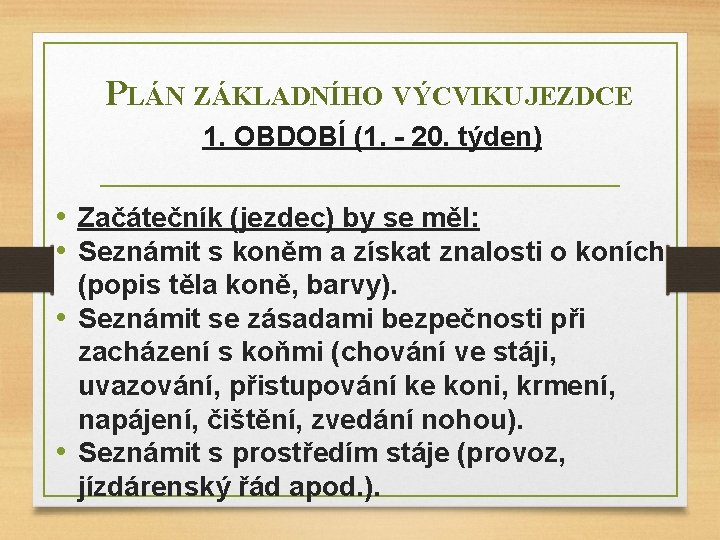 PLÁN ZÁKLADNÍHO VÝCVIKUJEZDCE
1. OBDOBÍ (1. - 20. týden)

• Začátečník (jezdec) by se měl:
• Seznámit s koněm a získat znalosti o koních (popis těla koně, barvy).
• Seznámit se zásadami bezpečnosti při zacházení s koňmi (chování ve stáji, uvazování, přistupování ke koni, krmení, napájení, čištění, zvedání nohou).
• Seznámit s prostředím stáje (provoz, jízdárenský řád apod.).